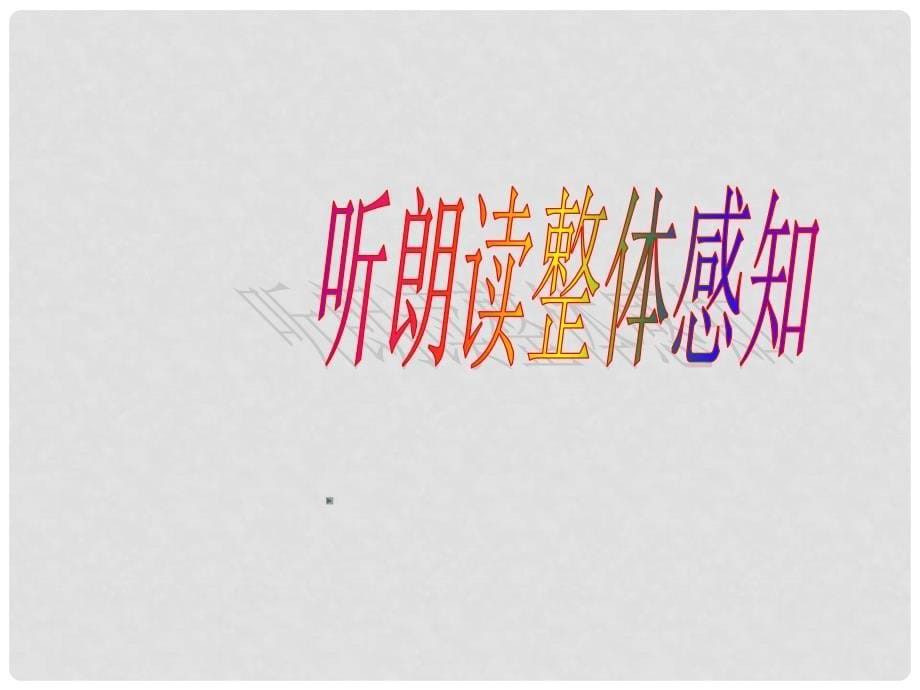 听朗读整体感知